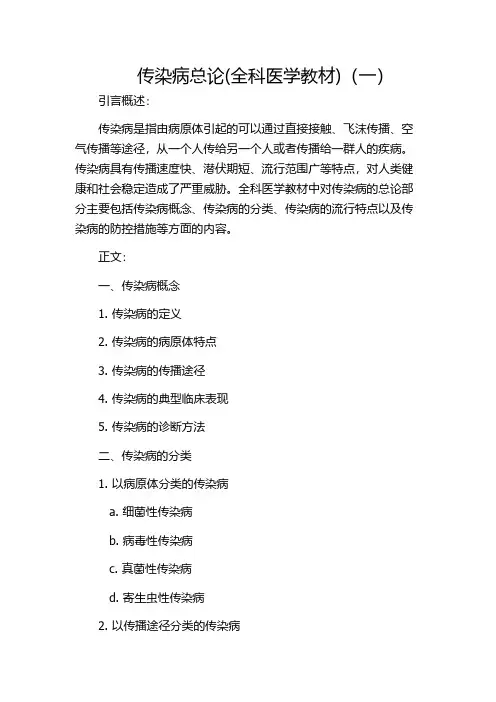 传染病总论(全科医学教材)（一）

引言概述：

传染病是指由病原体引起的可以通过直接接触、飞沫传播、空气传播等途径，从一个人传给另一个人或者传播给一群人的疾病。传染病具有传播速度快、潜伏期短、流行范围广等特点，对人类健康和社会稳定造成了严重威胁。全科医学教材中对传染病的总论部分主要包括传染病概念、传染病的分类、传染病的流行特点以及传染病的防控措施等方面的内容。

正文：

一、传染病概念

1. 传染病的定义

2. 传染病的病原体特点

3. 传染病的传播途径

4. 传染病的典型临床表现

5. 传染病的诊断方法

二、传染病的分类

1. 以病原体分类的传染病

a. 细菌性传染病

b. 病毒性传染病

c. 真菌性传染病

d. 寄生虫性传染病

2. 以传播途径分类的传染病